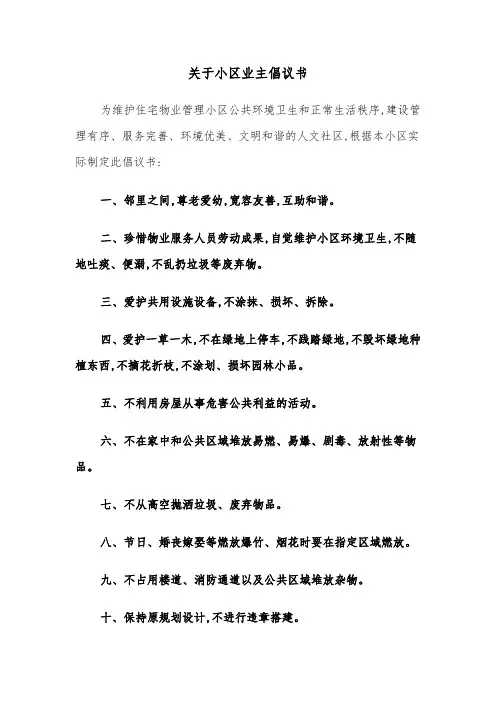 关于小区业主倡议书

为维护住宅物业管理小区公共环境卫生和正常生活秩序，建设管理有序、服务完善、环境优美、文明和谐的人文社区，根据本小区实际制定此倡议书：

一、邻里之间，尊老爱幼，宽容友善，互助和谐。

二、珍惜物业服务人员劳动成果，自觉维护小区环境卫生，不随地吐痰、便溺，不乱扔垃圾等废弃物。

三、爱护共用设施设备，不涂抹、损坏、拆除。

四、爱护一草一木，不在绿地上停车，不践踏绿地，不毁坏绿地种植东西，不摘花折枝，不涂划、损坏园林小品。

五、不利用房屋从事危害公共利益的活动。

六、不在家中和公共区域堆放易燃、易爆、剧毒、放射性等物品。

七、不从高空抛洒垃圾、废弃物品。

八、节日、婚丧嫁娶等燃放爆竹、烟花时要在指定区域燃放。

九、不占用楼道、消防通道以及公共区域堆放杂物。

十、保持原规划设计，不进行违章搭建。